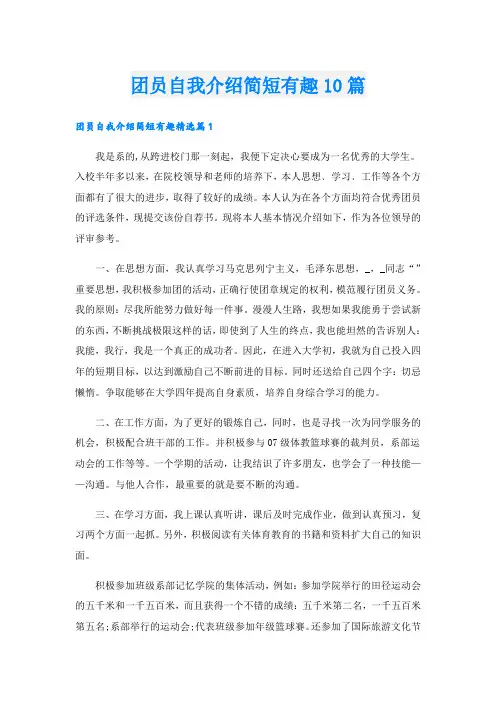 团员自我介绍简短有趣10篇

团员自我介绍简短有趣精选篇1

我是系的，从跨进校门那一刻起，我便下定决心要成为一名优秀的大学生。入校半年多以来，在院校领导和老师的培养下，本人思想、学习、工作等各个方面都有了很大的进步，取得了较好的成绩。本人认为在各个方面均符合优秀团员的评选条件，现提交该份自荐书。现将本人基本情况介绍如下，作为各位领导的评审参考。

一、在思想方面，我认真学习马克思列宁主义，毛泽东思想，_、_同志“”重要思想，我积极参加团的活动，正确行使团章规定的权利，模范履行团员义务。我的原则：尽我所能努力做好每一件事。漫漫人生路，我想如果我能勇于尝试新的东西，不断挑战极限这样的话，即使到了人生的终点，我也能坦然的告诉别人：我能，我行，我是一个真正的成功者。因此，在进入大学初，我就为自己投入四年的短期目标，以达到激励自己不断前进的目标。同时还送给自己四个字：切忌懒惰。争取能够在大学四年提高自身素质，培养自身综合学习的能力。

二、在工作方面，为了更好的锻炼自己，同时，也是寻找一次为同学服务的机会，积极配合班干部的工作。并积极参与07级体教篮球赛的裁判员，系部运动会的工作等等。一个学期的活动，让我结识了许多朋友，也学会了一种技能——沟通。与他人合作，最重要的就是要不断的沟通。

三、在学习方面，我上课认真听讲，课后及时完成作业，做到认真预习，复习两个方面一起抓。另外，积极阅读有关体育教育的书籍和资料扩大自己的知识面。

积极参加班级系部记忆学院的集体活动，例如：参加学院举行的田径运动会的五千米和一千五百米，而且获得一个不错的成绩：五千米第二名，一千五百米第五名；系部举行的运动会；代表班级参加年级篮球赛。还参加了国际旅游文化节